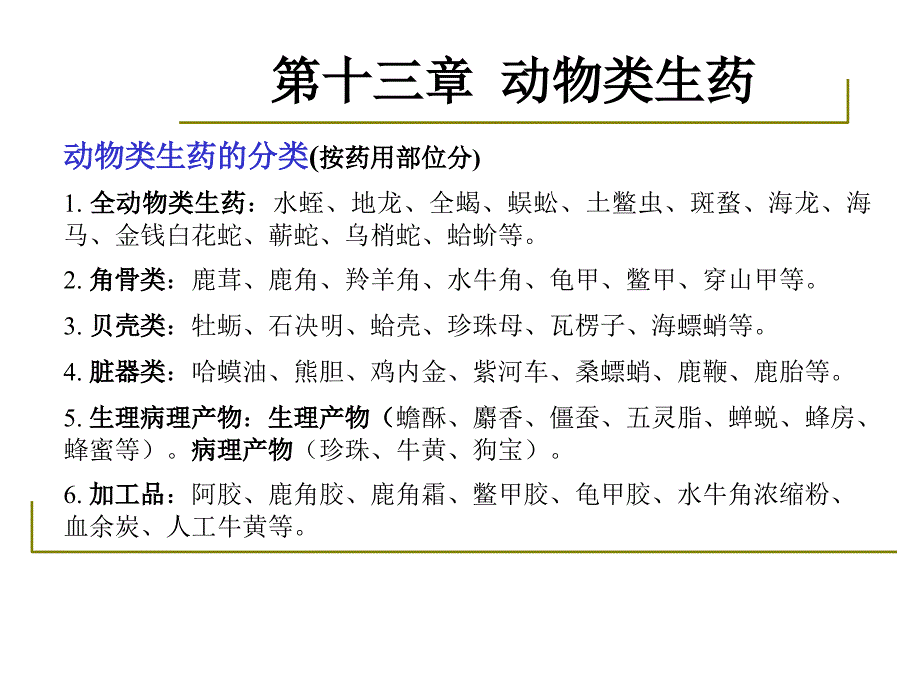 第十三章 动物类生药

动物类生药的分类(按药用部位分)

1. 全动物类生药：水蛭、地龙、全蝎、蜈蚣、土鳖虫、斑蝥、海龙、海马、金钱白花蛇、蕲蛇、乌梢蛇、蛤蚧等。

2. 角骨类：鹿茸、鹿角、羚羊角、水牛角、龟甲、鳖甲、穿山甲等。

3. 贝壳类：牡蛎、石决明、蛤壳、珍珠母、瓦楞子、海螵蛸等。

4. 脏器类：哈蟆油、熊胆、鸡内金、紫河车、桑螵蛸、鹿鞭、鹿胎等。

5. 生理病理产物：生理产物（蟾酥、麝香、僵蚕、五灵脂、蝉蜕、蜂房、蜂蜜等）。病理产物（珍珠、牛黄、狗宝）。

6. 加工品：阿胶、鹿角胶、鹿角霜、鳖甲胶、龟甲胶、水牛角浓缩粉、血余炭、人工牛黄等。